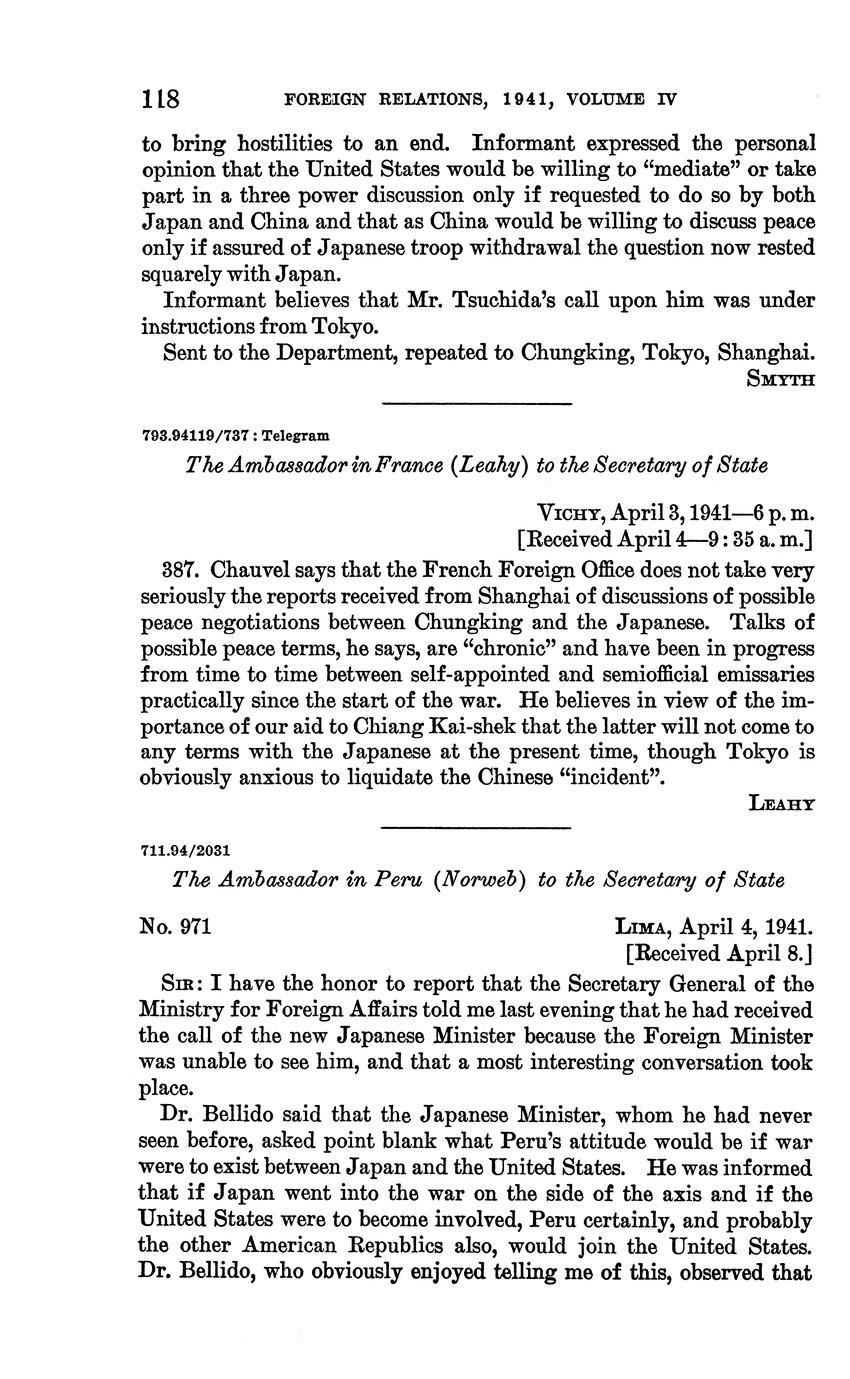 118 FOREIGN RELATIONS, 1941, VOLUME IV

to bring hostilities to an end. Informant expressed the personal opinion that the United States would be willing to "mediate" or take part in a three power discussion only if requested to do so by both Japan and China and that as China would be willing to discuss peace only if assured of Japanese troop withdrawal the question now rested squarely with Japan.

Informant believes that Mr. Tsuchida's call upon him was under instructions from Tokyo.

Sent to the Department, repeated to Chungking, Tokyo, Shanghai.

SMYTH

793.94119/737 : Telegram

The Ambassador in France (Leahy) to the Secretary of State

VICHY, April 3, 1941—6 p. m.
[Received April 4—9 : 35 a. m.]

387. Chauvel says that the French Foreign Office does not take very seriously the reports received from Shanghai of discussions of possible peace negotiations between Chungking and the Japanese. Talks of possible peace terms, he says, are "chronic" and have been in progress from time to time between self-appointed and semiofficial emissaries practically since the start of the war. He believes in view of the importance of our aid to Chiang Kai-shek that the latter will not come to any terms with the Japanese at the present time, though Tokyo is obviously anxious to liquidate the Chinese "incident".

LEAHY

711.94/2031

The Ambassador in Peru (Norweb) to the Secretary of State

No. 971

LIMA, April 4, 1941.
[Received April 8.]

SIR: I have the honor to report that the Secretary General of the Ministry for Foreign Affairs told me last evening that he had received the call of the new Japanese Minister because the Foreign Minister was unable to see him, and that a most interesting conversation took place.

Dr. Bellido said that the Japanese Minister, whom he had never seen before, asked point blank what Peru's attitude would be if war were to exist between Japan and the United States. He was informed that if Japan went into the war on the side of the axis and if the United States were to become involved, Peru certainly, and probably the other American Republics also, would join the United States. Dr. Bellido, who obviously enjoyed telling me of this, observed that